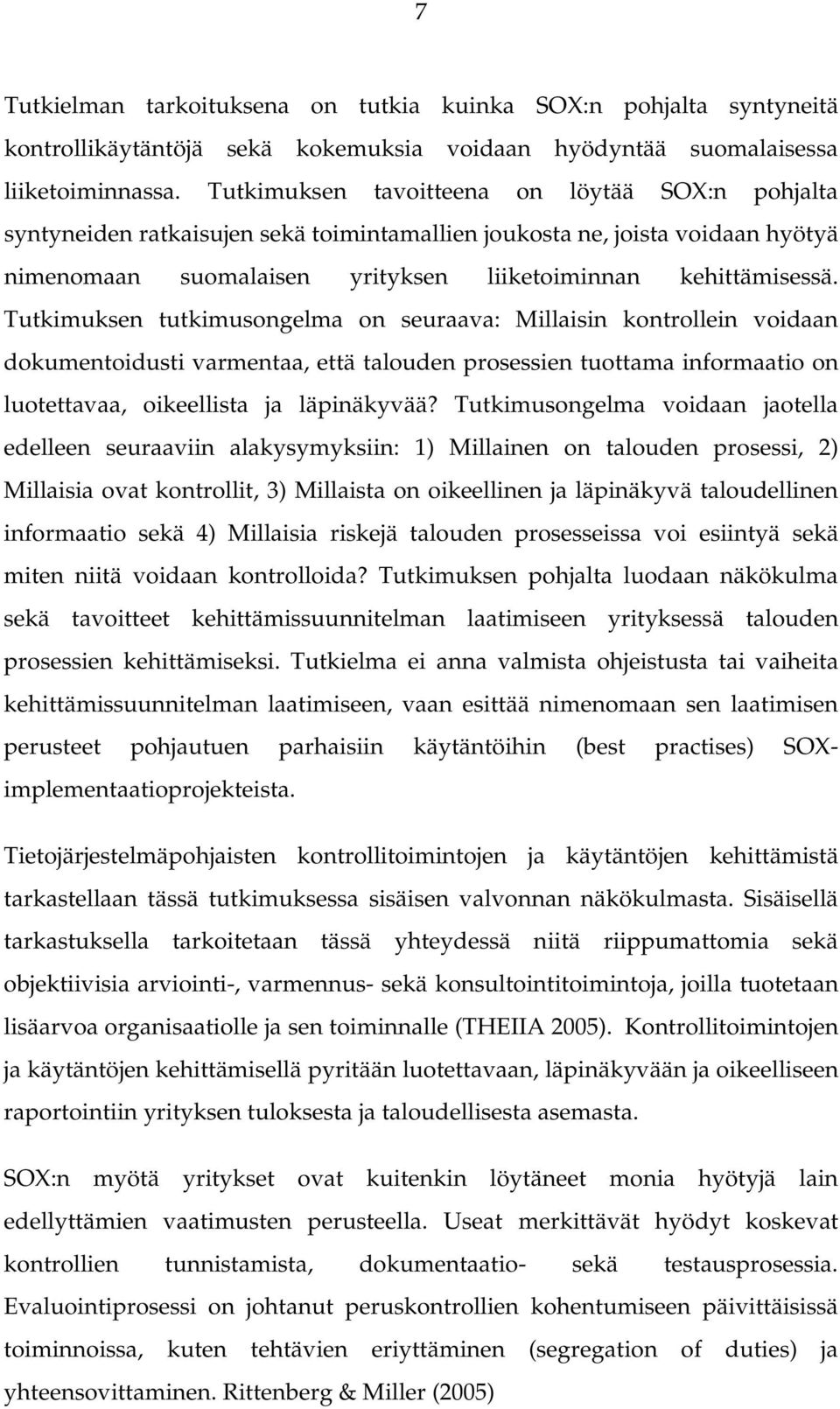 7

Tutkielman tarkoituksena on tutkia kuinka SOX:n pohjalta syntyneitä kontrollikäytäntöjä sekä kokemuksia voidaan hyödyntää suomalaisessa liiketoiminnassa. Tutkimuksen tavoitteena on löytää SOX:n pohjalta syntyneiden ratkaisujen sekä toimintamallien joukosta ne, joista voidaan hyötyä nimenomaan suomalaisen yrityksen liiketoiminnan kehittämisessä. Tutkimuksen tutkimusongelma on seuraava: Millaisin kontrollein voidaan dokumentoidusti varmentaa, että talouden prosessien tuottama informaatio on luotettavaa, oikeellista ja läpinäkyvää? Tutkimusongelma voidaan jaotella edelleen seuraaviin alakysymyksiin: 1) Millainen on talouden prosessi, 2) Millaisia ovat kontrollit, 3) Millaista on oikeellinen ja läpinäkyvä taloudellinen informaatio sekä 4) Millaisia riskejä talouden prosesseissa voi esiintyä sekä miten niitä voidaan kontrolloida? Tutkimuksen pohjalta luodaan näkökulma sekä tavoitteet kehittämissuunnitelman laatimiseen yrityksessä talouden prosessien kehittämiseksi. Tutkielma ei anna valmista ohjeistusta tai vaiheita kehittämissuunnitelman laatimiseen, vaan esittää nimenomaan sen laatimisen perusteet pohjautuen parhaisiin käytäntöihin (best practises) SOX-implementaatioprojekteista.

Tietojärjestelmäpohjaisten kontrollitoimintojen ja käytäntöjen kehittämistä tarkastellaan tässä tutkimuksessa sisäisen valvonnan näkökulmasta. Sisäisellä tarkastuksella tarkoitetaan tässä yhteydessä niitä riippumattomia sekä objektiivisia arviointi-, varmennus- sekä konsultointitoimintoja, joilla tuotetaan lisäarvoa organisaatiolle ja sen toiminnalle (THEIIA 2005). Kontrollitoimintojen ja käytäntöjen kehittämisellä pyritään luotettavaan, läpinäkyvään ja oikeelliseen raportointiin yrityksen tuloksesta ja taloudellisesta asemasta.

SOX:n myötä yritykset ovat kuitenkin löytäneet monia hyötyjä lain edellyttämien vaatimusten perusteella. Useat merkittävät hyödyt koskevat kontrollien tunnistamista, dokumentaatio- sekä testausprosessia. Evaluointiprosessi on johtanut peruskontrollien kohentumiseen päivittäisissä toiminnoissa, kuten tehtävien eriyttäminen (segregation of duties) ja yhteensovittaminen. Rittenberg & Miller (2005)